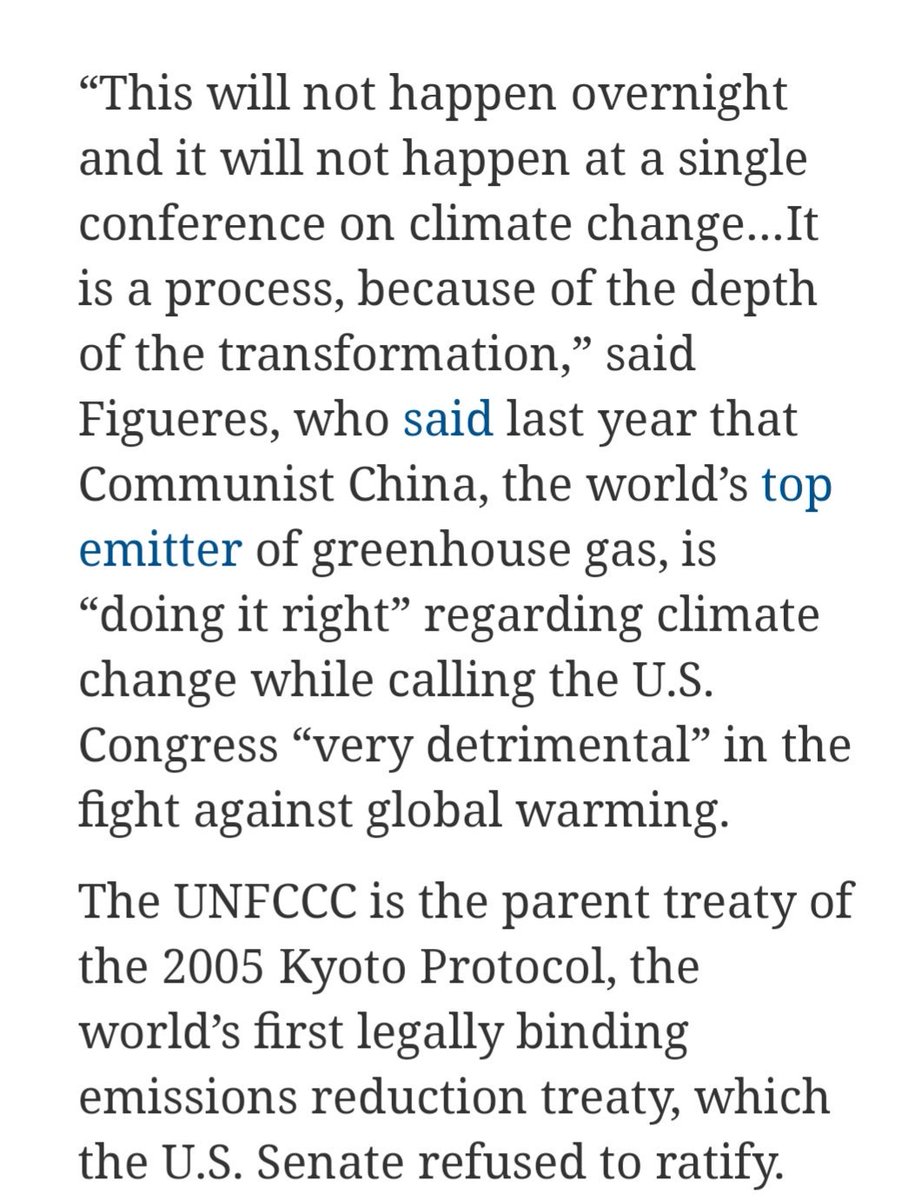 “This will not happen overnight and it will not happen at a single conference on climate change…It is a process, because of the depth of the transformation,” said Figueres, who said last year that Communist China, the world’s top emitter of greenhouse gas, is “doing it right” regarding climate change while calling the U.S. Congress “very detrimental” in the fight against global warming.

The UNFCCC is the parent treaty of the 2005 Kyoto Protocol, the world’s first legally binding emissions reduction treaty, which the U.S. Senate refused to ratify.